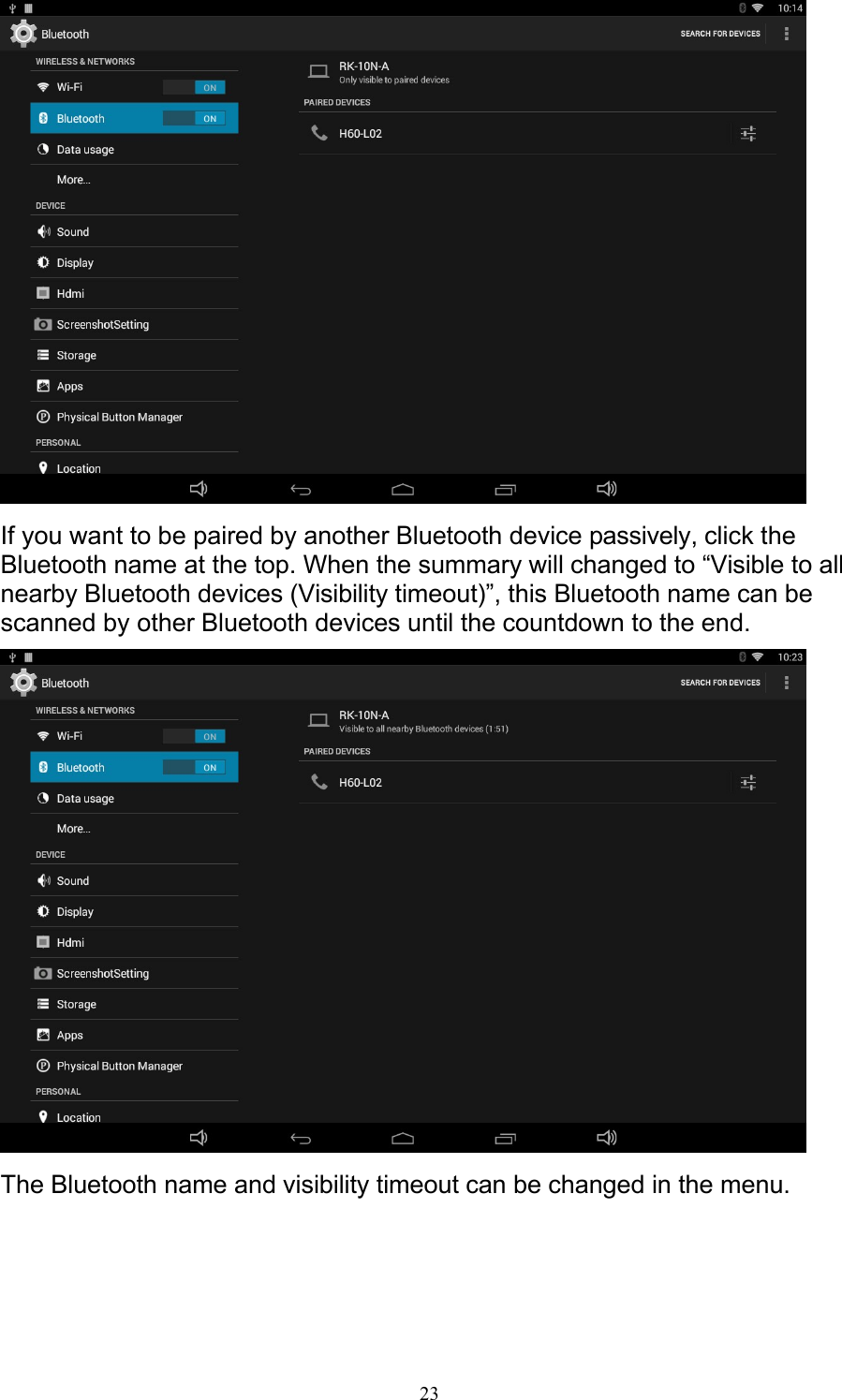 10:14

Bluetooth

SEARCH FOR DEVICES

WIRELESS & NETWORKS

Wi-Fi ON

Bluetooth ON

Data usage

More...

DEVICE

Sound

Display

Hdmi

ScreenshotSetting

Storage

Apps

Physical Button Manager

PERSONAL

Location

RK-10N-A
Only visible to paired devices

PAIRED DEVICES

H60-L02

If you want to be paired by another Bluetooth device passively, click the Bluetooth name at the top. When the summary will changed to “Visible to all nearby Bluetooth devices (Visibility timeout)”, this Bluetooth name can be scanned by other Bluetooth devices until the countdown to the end.

10:23

Bluetooth

SEARCH FOR DEVICES

WIRELESS & NETWORKS

Wi-Fi ON

Bluetooth ON

Data usage

More...

DEVICE

Sound

Display

Hdmi

ScreenshotSetting

Storage

Apps

Physical Button Manager

PERSONAL

Location

RK-10N-A
Visible to all nearby Bluetooth devices (1:51)

PAIRED DEVICES

H60-L02

The Bluetooth name and visibility timeout can be changed in the menu.

23